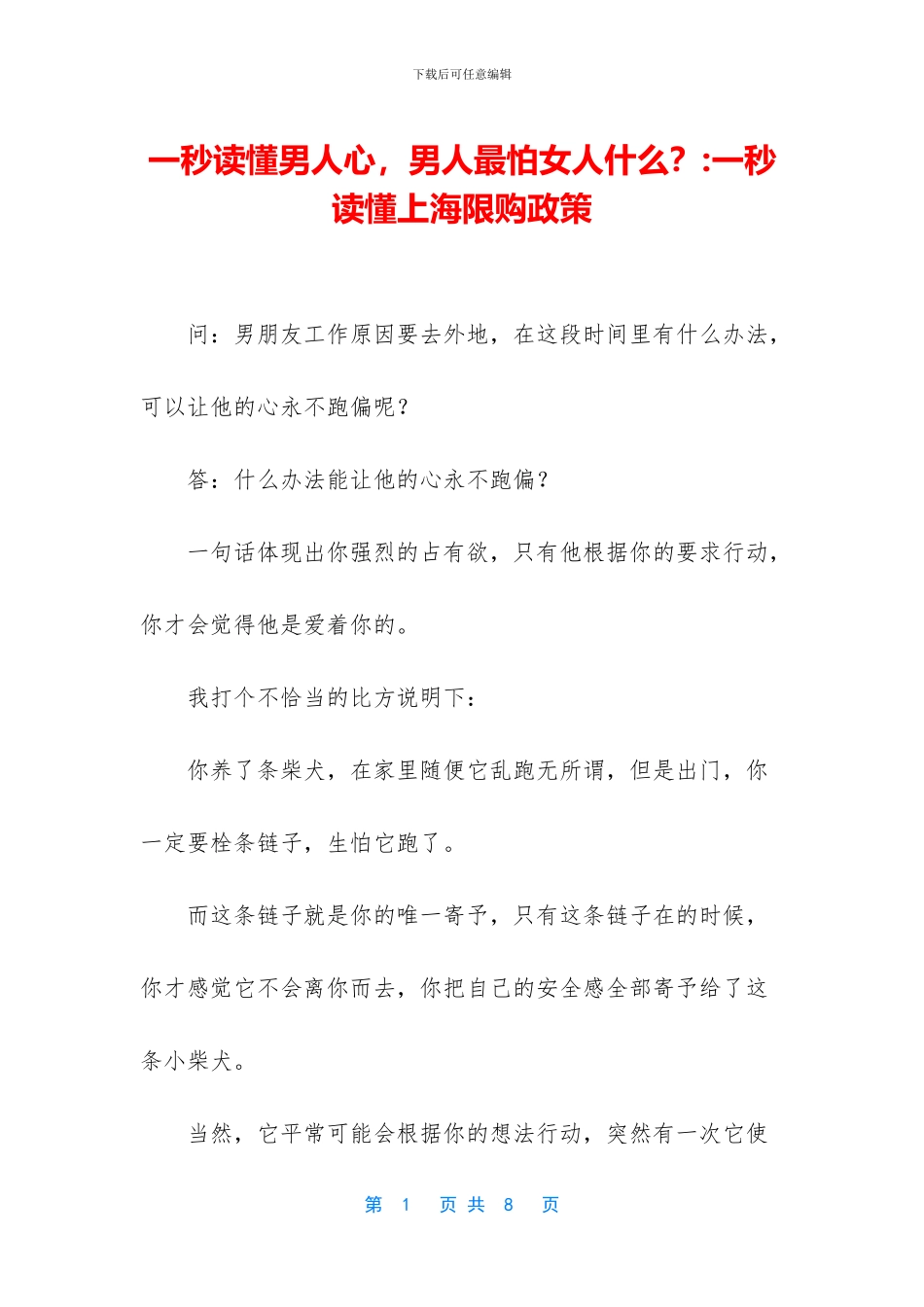 下载后可任意编辑

一秒读懂男人心，男人最怕女人什么？:一秒读懂上海限购政策

问：男朋友工作原因要去外地，在这段时间里有什么办法，可以让他的心永不跑偏呢？

答：什么办法能让他的心永不跑偏？

一句话体现出你强烈的占有欲，只有他根据你的要求行动，你才会觉得他是爱着你的。

我打个不恰当的比方说明下：

你养了条柴犬，在家里随便它乱跑无所谓，但是出门，你一定要栓条链子，生怕它跑了。

而这条链子就是你的唯一寄予，只有这条链子在的时候，你才感觉它不会离你而去，你把自己的安全感全部寄予给了这条小柴犬。

当然，它平常可能会根据你的想法行动，突然有一次它使

第 1 页 共 8 页